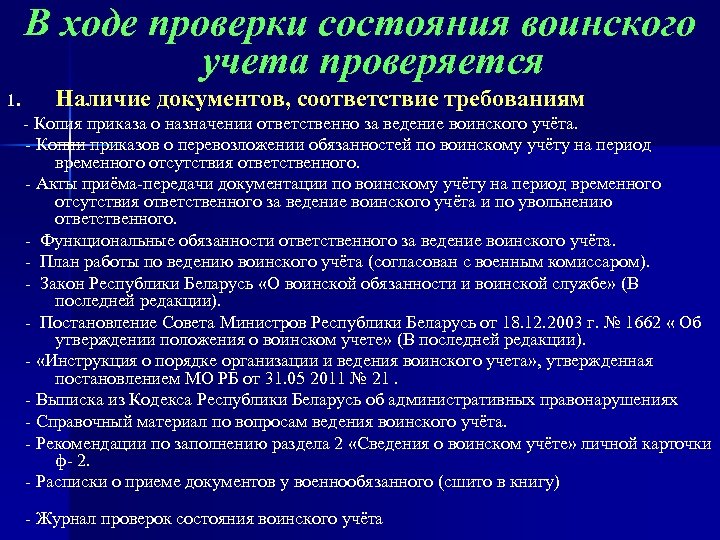 В ходе проверки состояния воинского учета проверяется

1. Наличие документов, соответствие требованиям

- Копия приказа о назначении ответственно за ведение воинского учёта.

- Копии приказов о перевозложении обязанностей по воинскому учёту на период временного отсутствия ответственного.

- Акты приёма-передачи документации по воинскому учёту на период временного отсутствия ответственного за ведение воинского учёта и по увольнению ответственного.

- Функциональные обязанности ответственного за ведение воинского учёта.

- План работы по ведению воинского учёта (согласован с военным комиссаром).

- Закон Республики Беларусь «О воинской обязанности и воинской службе» (В последней редакции).

- Постановление Совета Министров Республики Беларусь от 18.12.2003 г. № 1662 « Об утверждении положения о воинском учете» (В последней редакции).

- «Инструкция о порядке организации и ведения воинского учета», утвержденная постановлением МО РБ от 31.05 2011 № 21 .

- Выписка из Кодекса Республики Беларусь об административных правонарушениях

- Справочный материал по вопросам ведения воинского учёта.

- Рекомендации по заполнению раздела 2 «Сведения о воинском учёте» личной карточки ф- 2.

- Расписки о приеме документов у военнообязанного (сшито в книгу)

- Журнал проверок состояния воинского учёта